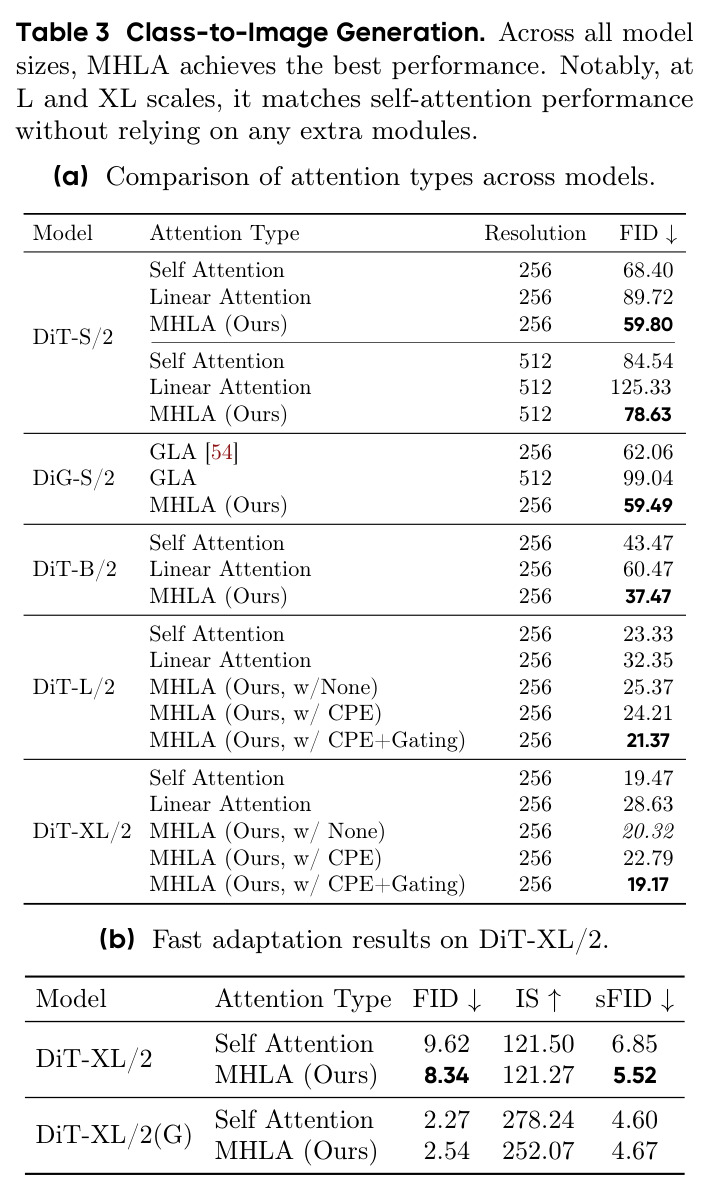 Table 3 Class-to-Image Generation. Across all model sizes, MHLA achieves the best performance. Notably, at L and XL scales, it matches self-attention performance without relying on any extra modules.

(a) Comparison of attention types across models.

| Model | Attention Type | Resolution | FID ↓ |
|---|---|---|---|
| DiT-S/2 | Self Attention | 256 | 68.40 |
| | Linear Attention | 256 | 89.72 |
| | MHLA (Ours) | 256 | 59.80 |
| | Self Attention | 512 | 84.54 |
| | Linear Attention | 512 | 125.33 |
| | MHLA (Ours) | 512 | 78.63 |
| DiG-S/2 | GLA [54] | 256 | 62.06 |
| | GLA | 512 | 99.04 |
| | MHLA (Ours) | 256 | 59.49 |
| DiT-B/2 | Self Attention | 256 | 43.47 |
| | Linear Attention | 256 | 60.47 |
| | MHLA (Ours) | 256 | 37.47 |
| DiT-L/2 | Self Attention | 256 | 23.33 |
| | Linear Attention | 256 | 32.35 |
| | MHLA (Ours, w/None) | 256 | 25.37 |
| | MHLA (Ours, w/ CPE) | 256 | 24.21 |
| | MHLA (Ours, w/ CPE+Gating) | 256 | 21.37 |
| DiT-XL/2 | Self Attention | 256 | 19.47 |
| | Linear Attention | 256 | 28.63 |
| | MHLA (Ours, w/ None) | 256 | 20.32 |
| | MHLA (Ours, w/ CPE) | 256 | 22.79 |
| | MHLA (Ours, w/ CPE+Gating) | 256 | 19.17 |

(b) Fast adaptation results on DiT-XL/2.

| Model | Attention Type | FID ↓ | IS ↑ | sFID ↓ |
|---|---|---|---|---|
| DiT-XL/2 | Self Attention | 9.62 | 121.50 | 6.85 |
| | MHLA (Ours) | 8.34 | 121.27 | 5.52 |
| DiT-XL/2(G) | Self Attention | 2.27 | 278.24 | 4.60 |
| | MHLA (Ours) | 2.54 | 252.07 | 4.67 |